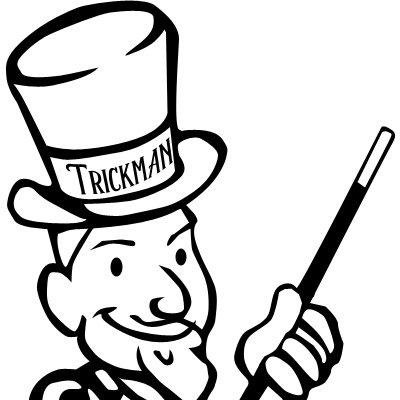 TRICKMAN